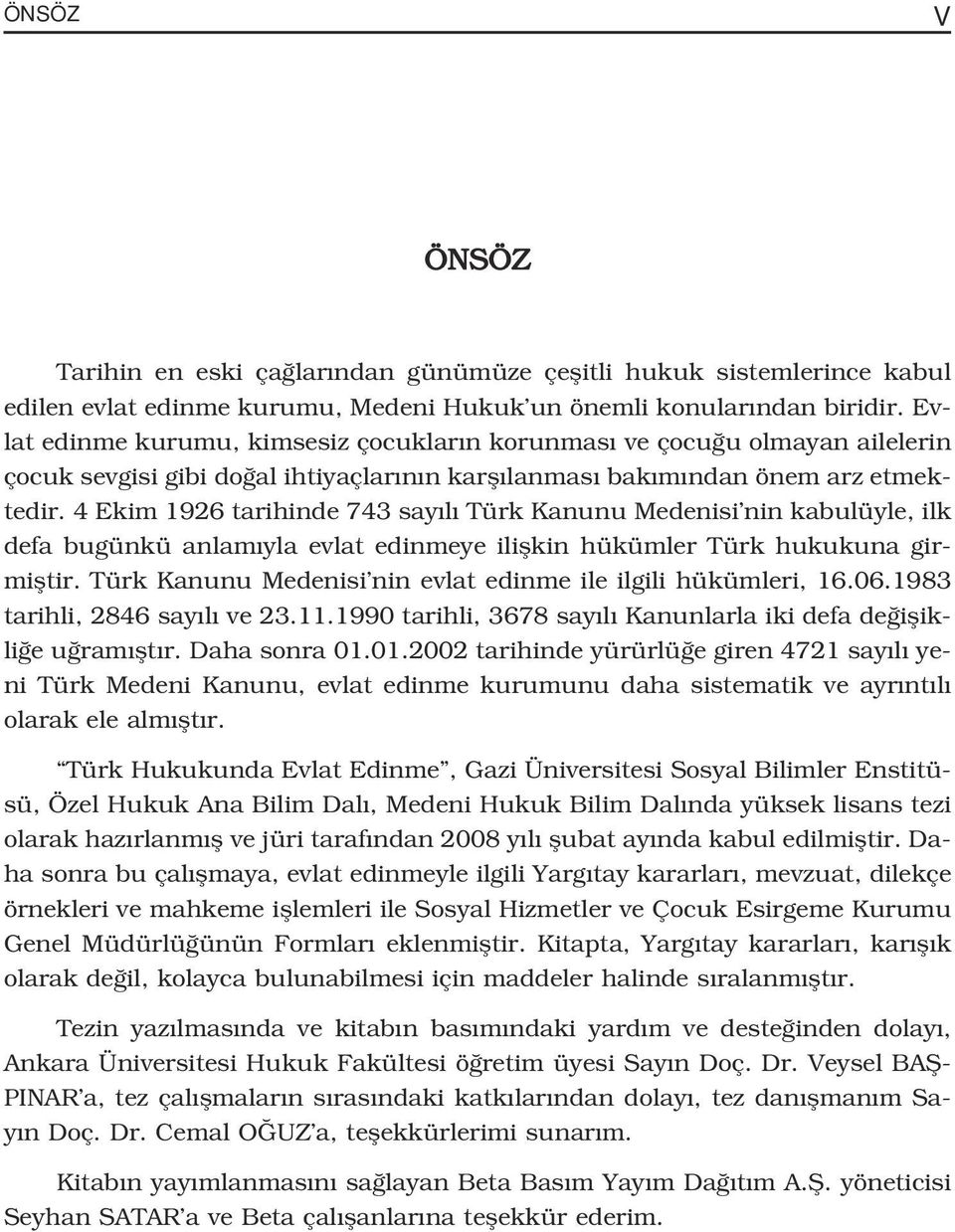 ÖNSÖZ V

ÖNSÖZ

Tarihin en eski çağlarından günümüze çeşitli hukuk sistemlerince kabul edilen evlat edinme kurumu, Medeni Hukuk'un önemli konularından biridir. Evlat edinme kurumu, kimsesiz çocukların korunması ve çocuğu olmayan ailelerin çocuk sevgisi gibi doğal ihtiyaçlarının karşılanması bakımından önem arz etmektedir. 4 Ekim 1926 tarihinde 743 sayılı Türk Kanunu Medenisi'nin kabulüyle, ilk defa bugünkü anlamıyla evlat edinmeye ilişkin hükümler Türk hukukuna girmiştir. Türk Kanunu Medenisi'nin evlat edinme ile ilgili hükümleri, 16.06.1983 tarihli, 2846 sayılı ve 23.11.1990 tarihli, 3678 sayılı Kanunlarla iki defa değişikliğe uğramıştır. Daha sonra 01.01.2002 tarihinde yürürlüğe giren 4721 sayılı yeni Türk Medeni Kanunu, evlat edinme kurumunu daha sistematik ve ayrıntılı olarak ele almıştır.

"Türk Hukukunda Evlat Edinme", Gazi Üniversitesi Sosyal Bilimler Enstitüsü, Özel Hukuk Ana Bilim Dalı, Medeni Hukuk Bilim Dalında yüksek lisans tezi olarak hazırlanmış ve jüri tarafından 2008 yılı şubat ayında kabul edilmiştir. Daha sonra bu çalışmaya, evlat edinmeyle ilgili Yargıtay kararları, mevzuat, dilekçe örnekleri ve mahkeme işlemleri ile Sosyal Hizmetler ve Çocuk Esirgeme Kurumu Genel Müdürlüğünün Formları eklenmiştir. Kitapta, Yargıtay kararları, karışık olarak değil, kolayca bulunabilmesi için maddeler halinde sıralanmıştır.

Tezin yazılmasında ve kitabın basımındaki yardım ve desteğinden dolayı, Ankara Üniversitesi Hukuk Fakültesi öğretim üyesi Sayın Doç. Dr. Veysel BAŞPINAR'a, tez çalışmaların sırasındaki katkılarından dolayı, tez danışmanım Sayın Doç. Dr. Cemal OĞUZ'a, teşekkürlerimi sunarım.

Kitabın yayımlanmasını sağlayan Beta Basım Yayım Dağıtım A.Ş. yöneticisi Seyhan SATAR'a ve Beta çalışanlarına teşekkür ederim.